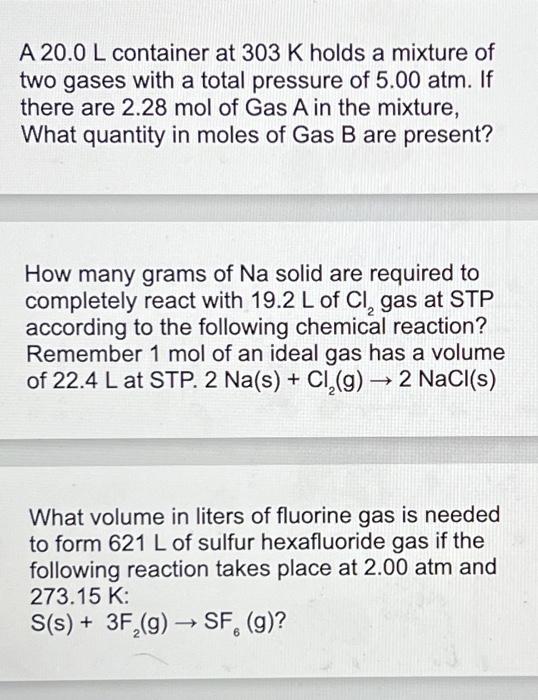 A 20.0 L container at 303 K holds a mixture of two gases with a total pressure of 5.00 atm. If there are 2.28 mol of Gas A in the mixture, What quantity in moles of Gas B are present?

How many grams of Na solid are required to completely react with 19.2 L of $Cl_2$ gas at STP according to the following chemical reaction? Remember 1 mol of an ideal gas has a volume of 22.4 L at STP. $2\ Na(s) + Cl_2(g) \rightarrow 2\ NaCl(s)$

What volume in liters of fluorine gas is needed to form 621 L of sulfur hexafluoride gas if the following reaction takes place at 2.00 atm and 273.15 K:
$S(s) + 3F_2(g) \rightarrow SF_6\ (g)$?